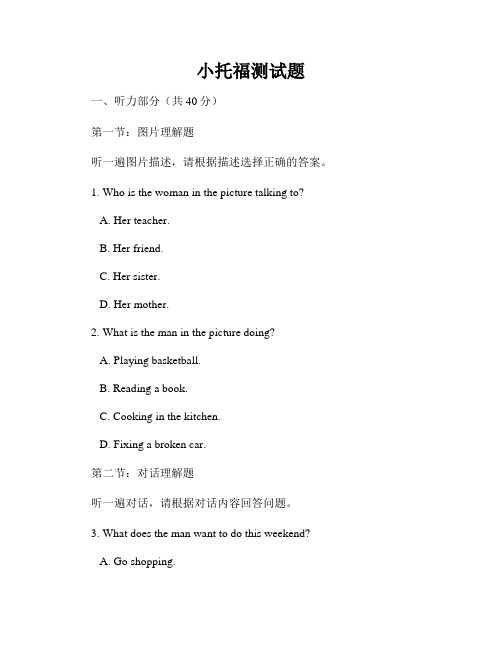 小托福测试题

一、听力部分（共 40 分）

第一节：图片理解题

听一遍图片描述，请根据描述选择正确的答案。

1. Who is the woman in the picture talking to?

A. Her teacher.

B. Her friend.

C. Her sister.

D. Her mother.

2. What is the man in the picture doing?

A. Playing basketball.

B. Reading a book.

C. Cooking in the kitchen.

D. Fixing a broken car.

第二节：对话理解题

听一遍对话，请根据对话内容回答问题。

3. What does the man want to do this weekend?

A. Go shopping.